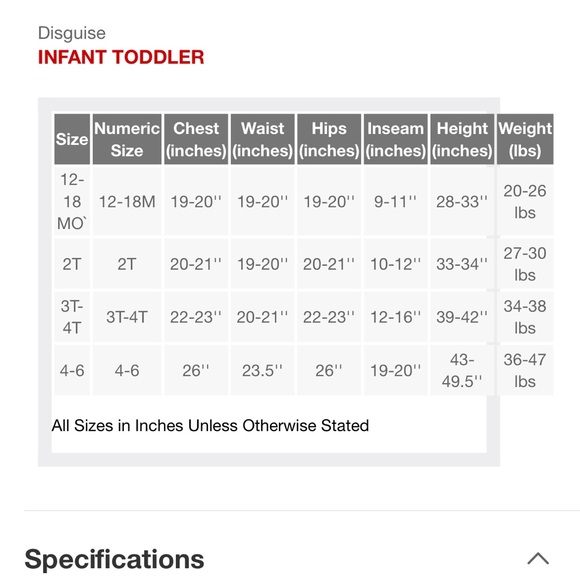 Disguise
INFANT TODDLER

| Size | Numeric Size | Chest (inches) | Waist (inches) | Hips (inches) | Inseam (inches) | Height (inches) | Weight (lbs) |
|---|---|---|---|---|---|---|---|
| 12-18 MO` | 12-18M | 19-20'' | 19-20'' | 19-20'' | 9-11'' | 28-33'' | 20-26 lbs |
| 2T | 2T | 20-21'' | 19-20'' | 20-21'' | 10-12'' | 33-34'' | 27-30 lbs |
| 3T-4T | 3T-4T | 22-23'' | 20-21'' | 22-23'' | 12-16'' | 39-42'' | 34-38 lbs |
| 4-6 | 4-6 | 26'' | 23.5'' | 26'' | 19-20'' | 43-49.5'' | 36-47 lbs |

All Sizes in Inches Unless Otherwise Stated

Specifications